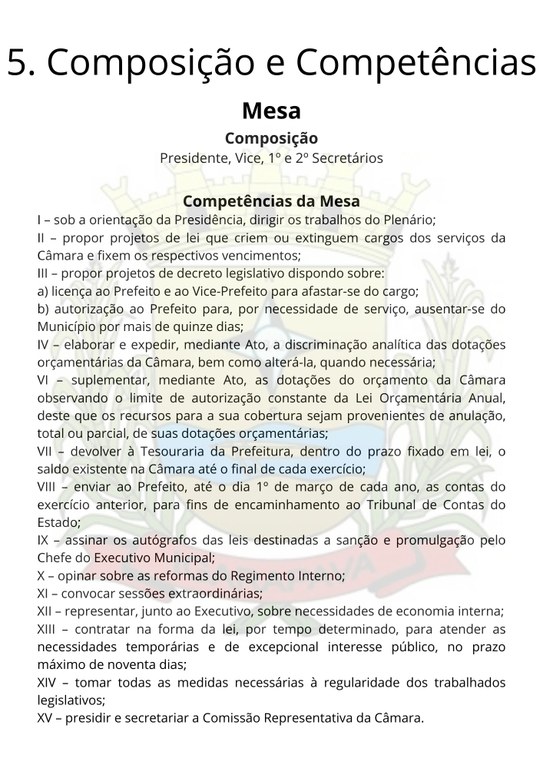 5. Composição e Competências

Mesa

Composição

Presidente, Vice, 1º e 2º Secretários

Competências da Mesa

I – sob a orientação da Presidência, dirigir os trabalhos do Plenário;
II – propor projetos de lei que criem ou extinguem cargos dos serviços da Câmara e fixem os respectivos vencimentos;
III – propor projetos de decreto legislativo dispondo sobre:
a) licença ao Prefeito e ao Vice-Prefeito para afastar-se do cargo;
b) autorização ao Prefeito para, por necessidade de serviço, ausentar-se do Município por mais de quinze dias;
IV – elaborar e expedir, mediante Ato, a discriminação analítica das dotações orçamentárias da Câmara, bem como alterá-la, quando necessária;
VI – suplementar, mediante Ato, as dotações do orçamento da Câmara observando o limite de autorização constante da Lei Orçamentária Anual, deste que os recursos para a sua cobertura sejam provenientes de anulação, total ou parcial, de suas dotações orçamentárias;
VII – devolver à Tesouraria da Prefeitura, dentro do prazo fixado em lei, o saldo existente na Câmara até o final de cada exercício;
VIII – enviar ao Prefeito, até o dia 1º de março de cada ano, as contas do exercício anterior, para fins de encaminhamento ao Tribunal de Contas do Estado;
IX – assinar os autógrafos das leis destinadas a sanção e promulgação pelo Chefe do Executivo Municipal;
X – opinar sobre as reformas do Regimento Interno;
XI – convocar sessões extraordinárias;
XII – representar, junto ao Executivo, sobre necessidades de economia interna;
XIII – contratar na forma da lei, por tempo determinado, para atender as necessidades temporárias e de excepcional interesse público, no prazo máximo de noventa dias;
XIV – tomar todas as medidas necessárias à regularidade dos trabalhados legislativos;
XV – presidir e secretariar a Comissão Representativa da Câmara.